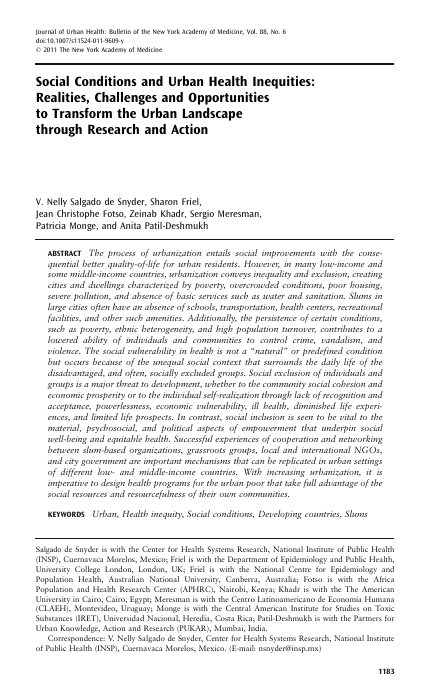 Journal of Urban Health: Bulletin of the New York Academy of Medicine, Vol. 88, No. 6
doi:10.1007/s11524-011-9609-y
© 2011 The New York Academy of Medicine

Social Conditions and Urban Health Inequities: Realities, Challenges and Opportunities to Transform the Urban Landscape through Research and Action

V. Nelly Salgado de Snyder, Sharon Friel, Jean Christophe Fotso, Zeinab Khadr, Sergio Meresman, Patricia Monge, and Anita Patil-Deshmukh

ABSTRACT The process of urbanization entails social improvements with the consequential better quality-of-life for urban residents. However, in many low-income and some middle-income countries, urbanization conveys inequality and exclusion, creating cities and dwellings characterized by poverty, overcrowded conditions, poor housing, severe pollution, and absence of basic services such as water and sanitation. Slums in large cities often have an absence of schools, transportation, health centers, recreational facilities, and other such amenities. Additionally, the persistence of certain conditions, such as poverty, ethnic heterogeneity, and high population turnover, contributes to a lowered ability of individuals and communities to control crime, vandalism, and violence. The social vulnerability in health is not a "natural" or predefined condition but occurs because of the unequal social context that surrounds the daily life of the disadvantaged, and often, socially excluded groups. Social exclusion of individuals and groups is a major threat to development, whether to the community social cohesion and economic prosperity or to the individual self-realization through lack of recognition and acceptance, powerlessness, economic vulnerability, ill health, diminished life experiences, and limited life prospects. In contrast, social inclusion is seen to be vital to the material, psychosocial, and political aspects of empowerment that underpin social well-being and equitable health. Successful experiences of cooperation and networking between slum-based organizations, grassroots groups, local and international NGOs, and city government are important mechanisms that can be replicated in urban settings of different low- and middle-income countries. With increasing urbanization, it is imperative to design health programs for the urban poor that take full advantage of the social resources and resourcefulness of their own communities.

KEYWORDS Urban, Health inequity, Social conditions, Developing countries, Slums

Salgado de Snyder is with the Center for Health Systems Research, National Institute of Public Health (INSP), Cuernavaca Morelos, Mexico; Friel is with the Department of Epidemiology and Public Health, University College London, London, UK; Friel is with the National Centre for Epidemiology and Population Health, Australian National University, Canberra, Australia; Fotso is with the Africa Population and Health Research Center (APHRC), Nairobi, Kenya; Khadr is with the The American University in Cairo, Cairo, Egypt; Meresman is with the Centro Latinoamericano de Economía Humana (CLAEH), Montevideo, Uruguay; Monge is with the Central American Institute for Studies on Toxic Substances (IRET), Universidad Nacional, Heredia, Costa Rica; Patil-Deshmukh is with the Partners for Urban Knowledge, Action and Research (PUKAR), Mumbai, India.

Correspondence: V. Nelly Salgado de Snyder, Center for Health Systems Research, National Institute of Public Health (INSP), Cuernavaca Morelos, Mexico. (E-mail: nsnyder@insp.mx)

1183